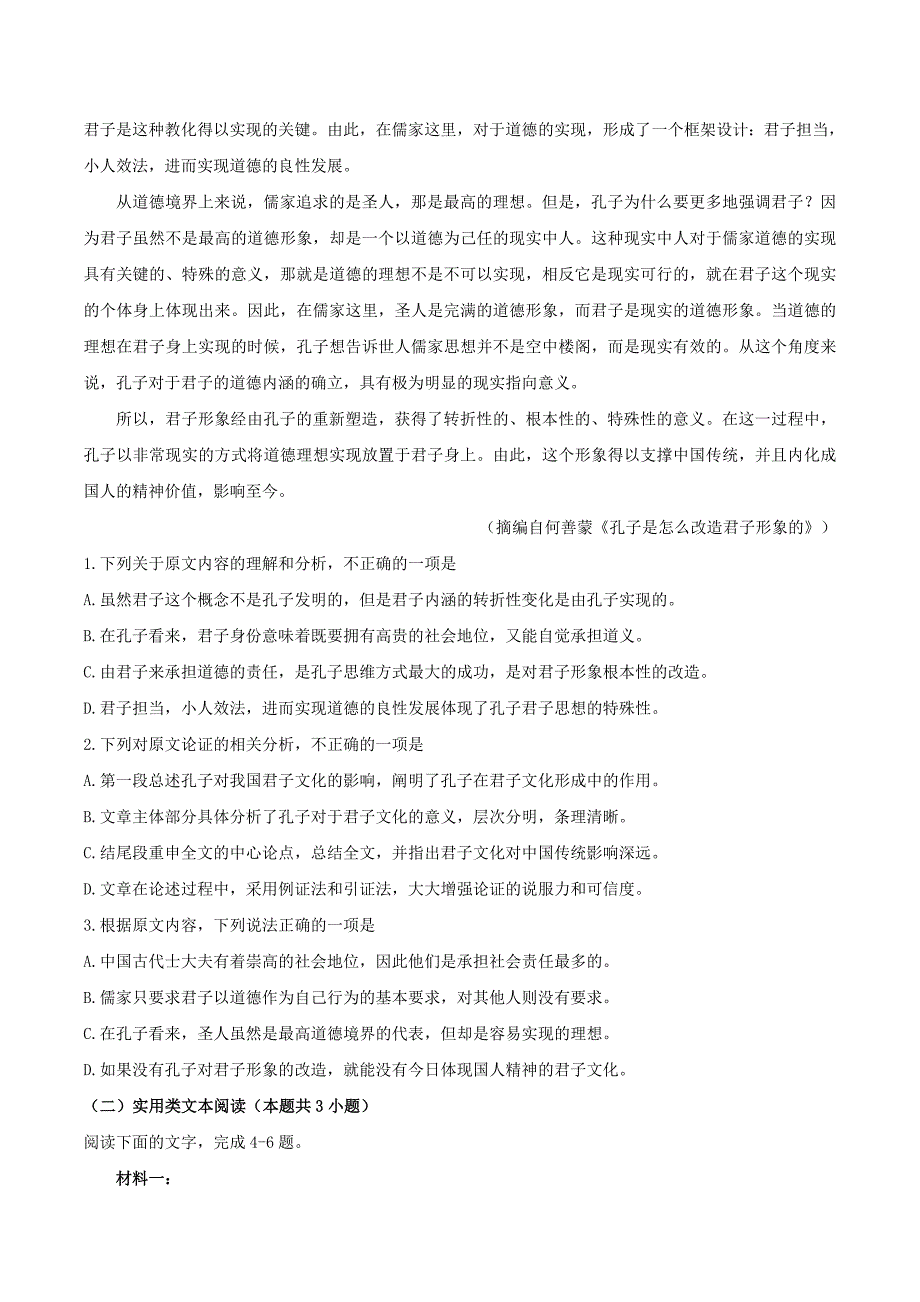 君子是这种教化得以实现的关键。由此，在儒家这里，对于道德的实现，形成了一个框架设计：君子担当，小人效法，进而实现道德的良性发展。

从道德境界上来说，儒家追求的是圣人，那是最高的理想。但是，孔子为什么要更多地强调君子？因为君子虽然不是最高的道德形象，却是一个以道德为己任的现实中人。这种现实中人对于儒家道德的实现具有关键的、特殊的意义，那就是道德的理想不是不可以实现，相反它是现实可行的，就在君子这个现实的个体身上体现出来。因此，在儒家这里，圣人是完满的道德形象，而君子是现实的道德形象。当道德的理想在君子身上实现的时候，孔子想告诉世人儒家思想并不是空中楼阁，而是现实有效的。从这个角度来说，孔子对于君子的道德内涵的确立，具有极为明显的现实指向意义。

所以，君子形象经由孔子的重新塑造，获得了转折性的、根本性的、特殊性的意义。在这一过程中，孔子以非常现实的方式将道德理想实现放置于君子身上。由此，这个形象得以支撑中国传统，并且内化成国人的精神价值，影响至今。

（摘编自何善蒙《孔子是怎么改造君子形象的》）

1.下列关于原文内容的理解和分析，不正确的一项是

A.虽然君子这个概念不是孔子发明的，但是君子内涵的转折性变化是由孔子实现的。

B.在孔子看来，君子身份意味着既要拥有高贵的社会地位，又能自觉承担道义。

C.由君子来承担道德的责任，是孔子思维方式最大的成功，是对君子形象根本性的改造。

D.君子担当，小人效法，进而实现道德的良性发展体现了孔子君子思想的特殊性。

2.下列对原文论证的相关分析，不正确的一项是

A.第一段总述孔子对我国君子文化的影响，阐明了孔子在君子文化形成中的作用。

B.文章主体部分具体分析了孔子对于君子文化的意义，层次分明，条理清晰。

C.结尾段重申全文的中心论点，总结全文，并指出君子文化对中国传统影响深远。

D.文章在论述过程中，采用例证法和引证法，大大增强论证的说服力和可信度。

3.根据原文内容，下列说法正确的一项是

A.中国古代士大夫有着崇高的社会地位，因此他们是承担社会责任最多的。

B.儒家只要求君子以道德作为自己行为的基本要求，对其他人则没有要求。

C.在孔子看来，圣人虽然是最高道德境界的代表，但却是容易实现的理想。

D.如果没有孔子对君子形象的改造，就能没有今日体现国人精神的君子文化。

（二）实用类文本阅读（本题共3小题）

阅读下面的文字，完成4-6题。

材料一：